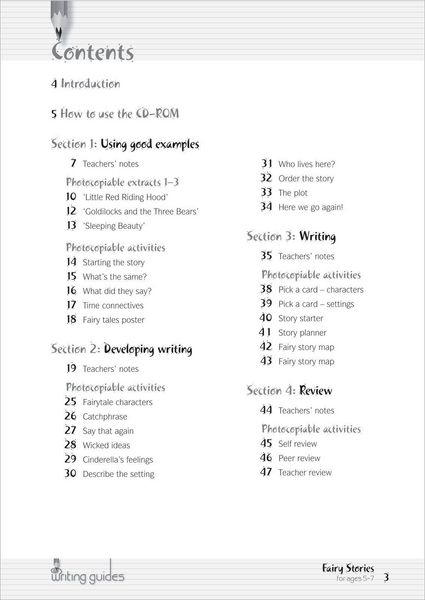 Contents

4 Introduction

5 How to use the CD-ROM

Section 1: Using good examples

7 Teachers' notes

Photocopiable extracts 1–3

10 'Little Red Riding Hood'

12 'Goldilocks and the Three Bears'

13 'Sleeping Beauty'

Photocopiable activities

14 Starting the story

15 What's the same?

16 What did they say?

17 Time connectives

18 Fairy tales poster

Section 2: Developing writing

19 Teachers' notes

Photocopiable activities

25 Fairytale characters

26 Catchphrase

27 Say that again

28 Wicked ideas

29 Cinderella's feelings

30 Describe the setting

31 Who lives here?

32 Order the story

33 The plot

34 Here we go again!

Section 3: Writing

35 Teachers' notes

Photocopiable activities

38 Pick a card – characters

39 Pick a card – settings

40 Story starter

41 Story planner

42 Fairy story map

43 Fairy story map

Section 4: Review

44 Teachers' notes

Photocopiable activities

45 Self review

46 Peer review

47 Teacher review

writing guides

Fairy Stories
for ages 5–7 3